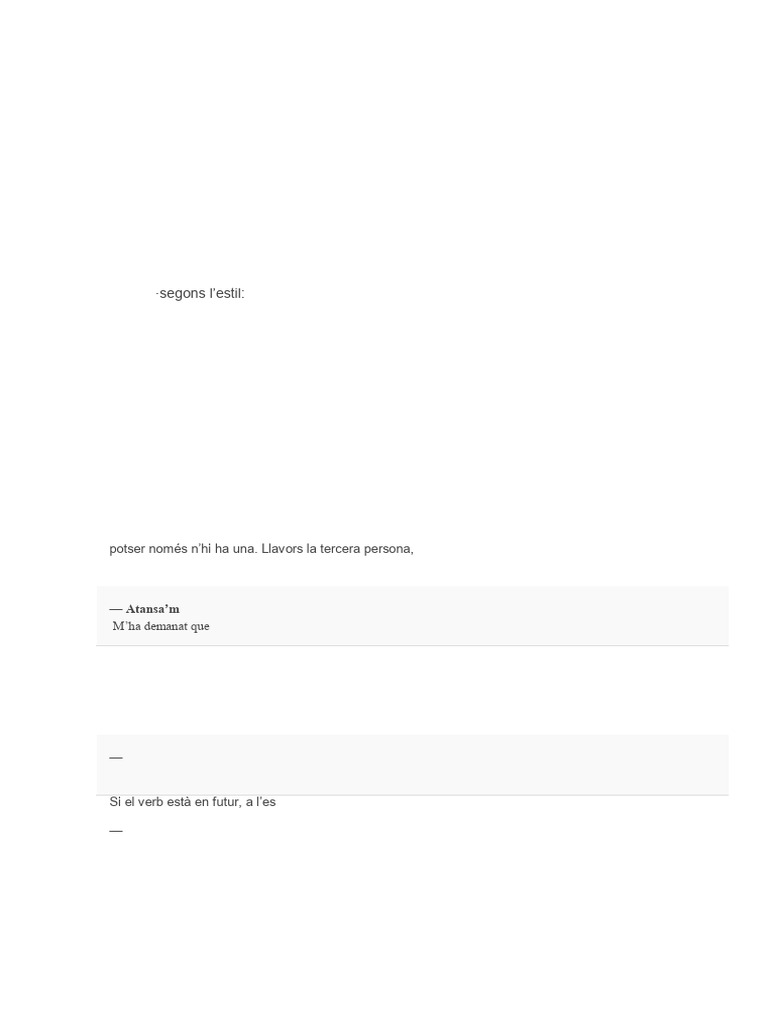 -segons l'estil:

potser només n'hi ha una. Llavors la tercera persona,

— Atansa'm
M'ha demanat que

—

Si el verb està en futur, a l'es

—